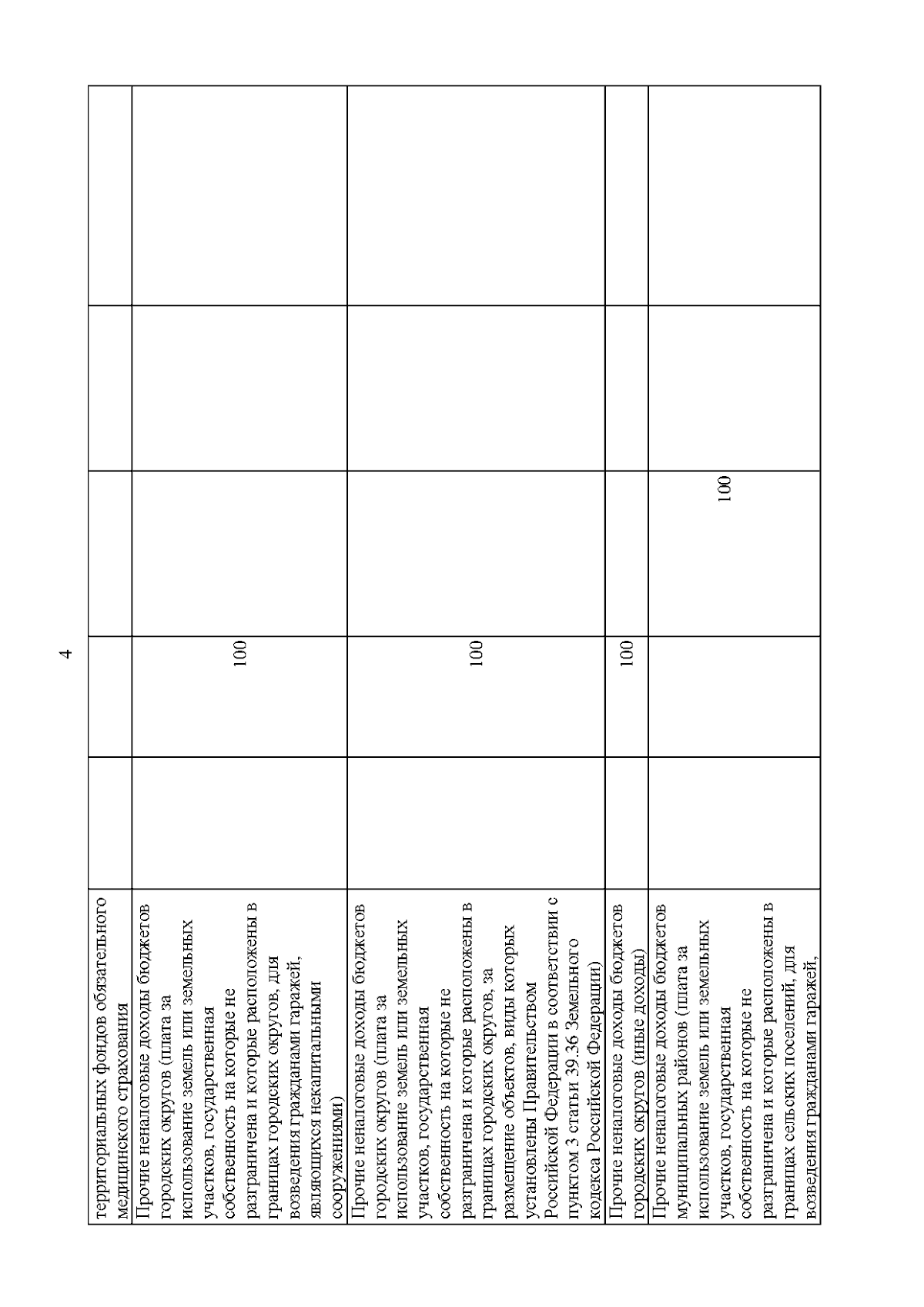 4

| | | | | | |
|---|---|---|---|---|---|
| территориальных фондов обязательного медицинского страхования | | | | | |
| Прочие неналоговые доходы бюджетов городских округов (плата за использование земель или земельных участков, государственная собственность на которые не разграничена и которые расположены в границах городских округов, для возведения гражданами гаражей, являющихся некапитальными сооружениями) | | 100 | | | |
| Прочие неналоговые доходы бюджетов городских округов (плата за использование земель или земельных участков, государственная собственность на которые не разграничена и которые расположены в границах городских округов, за размещение объектов, виды которых установлены Правительством Российской Федерации в соответствии с пунктом 3 статьи 39.36 Земельного кодекса Российской Федерации) | | 100 | | | |
| Прочие неналоговые доходы бюджетов городских округов (иные доходы) | | 100 | | | |
| Прочие неналоговые доходы бюджетов муниципальных районов (плата за использование земель или земельных участков, государственная собственность на которые не разграничена и которые расположены в границах сельских поселений, для возведения гражданами гаражей, | | | 100 | | |